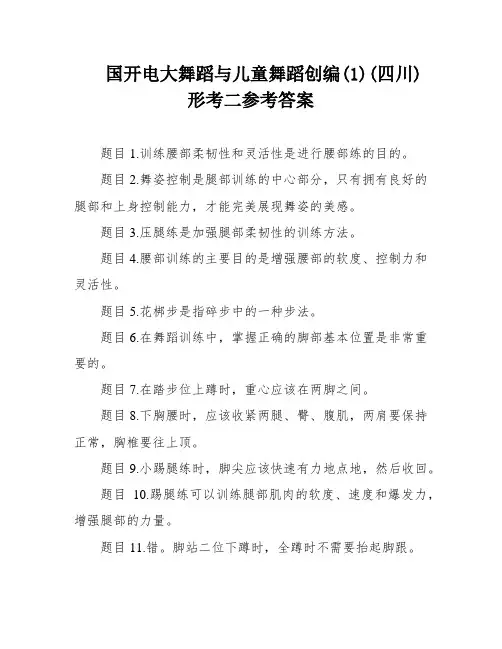 国开电大舞蹈与儿童舞蹈创编(1)(四川)形考二参考答案

题目1.训练腰部柔韧性和灵活性是进行腰部练的目的。

题目2.舞姿控制是腿部训练的中心部分，只有拥有良好的腿部和上身控制能力，才能完美展现舞姿的美感。

题目3.压腿练是加强腿部柔韧性的训练方法。

题目4.腰部训练的主要目的是增强腰部的软度、控制力和灵活性。

题目5.花梆步是指碎步中的一种步法。

题目6.在舞蹈训练中，掌握正确的脚部基本位置是非常重要的。

题目7.在踏步位上蹲时，重心应该在两脚之间。

题目8.下胸腰时，应该收紧两腿、臀、腹肌，两肩要保持正常，胸椎要往上顶。

题目9.小踢腿练时，脚尖应该快速有力地点地，然后收回。

题目 10.踢腿练可以训练腿部肌肉的软度、速度和爆发力，增强腿部的力量。

题目11.错。脚站二位下蹲时，全蹲时不需要抬起脚跟。